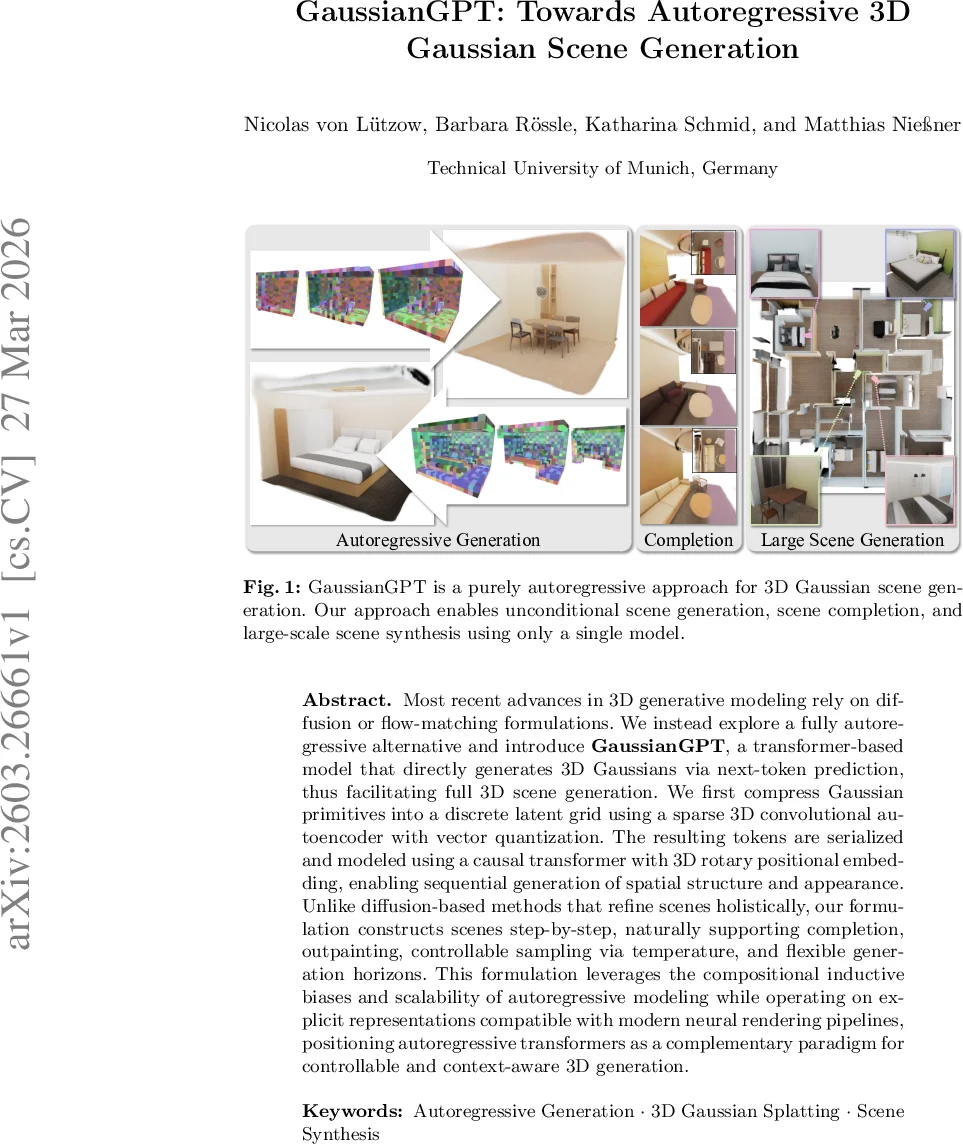 GaussianGPT: Towards Autoregressive 3D Gaussian Scene Generation

Nicolas von Lützow, Barbara Rössle, Katharina Schmid, and Matthias Nießner

Technical University of Munich, Germany

Autoregressive Generation
Completion
Large Scene Generation

Fig. 1: GaussianGPT is a purely autoregressive approach for 3D Gaussian scene generation. Our approach enables unconditional scene generation, scene completion, and large-scale scene synthesis using only a single model.

Abstract. Most recent advances in 3D generative modeling rely on diffusion or flow-matching formulations. We instead explore a fully autoregressive alternative and introduce GaussianGPT, a transformer-based model that directly generates 3D Gaussians via next-token prediction, thus facilitating full 3D scene generation. We first compress Gaussian primitives into a discrete latent grid using a sparse 3D convolutional autoencoder with vector quantization. The resulting tokens are serialized and modeled using a causal transformer with 3D rotary positional embedding, enabling sequential generation of spatial structure and appearance. Unlike diffusion-based methods that refine scenes holistically, our formulation constructs scenes step-by-step, naturally supporting completion, outpainting, controllable sampling via temperature, and flexible generation horizons. This formulation leverages the compositional inductive biases and scalability of autoregressive modeling while operating on explicit representations compatible with modern neural rendering pipelines, positioning autoregressive transformers as a complementary paradigm for controllable and context-aware 3D generation.

Keywords: Autoregressive Generation · 3D Gaussian Splatting · Scene Synthesis

arXiv:2603.26661v1 [cs.CV] 27 Mar 2026